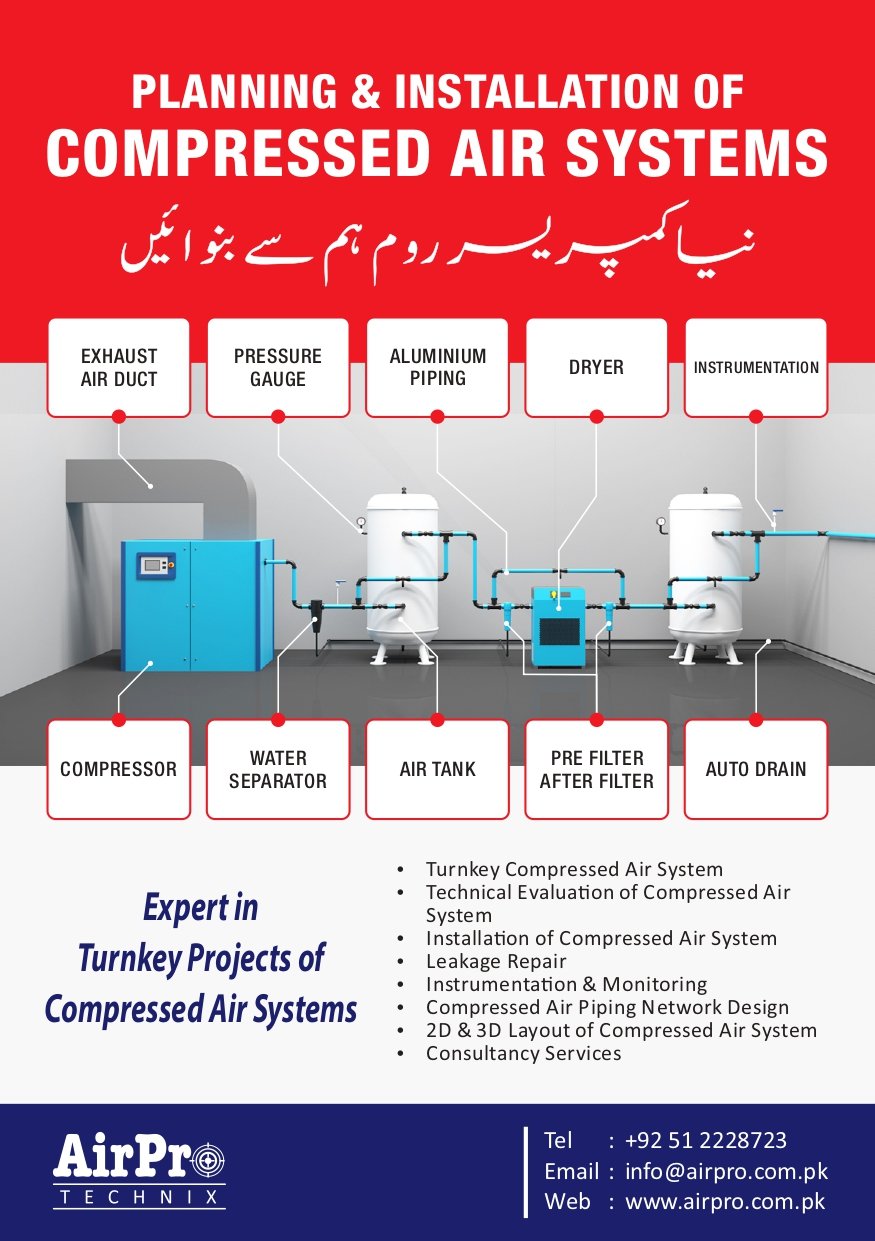 PLANNING & INSTALLATION OF
COMPRESSED AIR SYSTEMS
نیا کمپریسر روم ہم سے بنوائیں

EXHAUST AIR DUCT

PRESSURE GAUGE

ALUMINIUM PIPING

DRYER

INSTRUMENTATION

COMPRESSOR

WATER SEPARATOR

AIR TANK

PRE FILTER AFTER FILTER

AUTO DRAIN

Expert in Turnkey Projects of Compressed Air Systems

• Turnkey Compressed Air System
• Technical Evaluation of Compressed Air System
• Installation of Compressed Air System
• Leakage Repair
• Instrumentation & Monitoring
• Compressed Air Piping Network Design
• 2D & 3D Layout of Compressed Air System
• Consultancy Services

AirPro
TECHNIX

Tel : +92 51 2228723
Email : info@airpro.com.pk
Web : www.airpro.com.pk